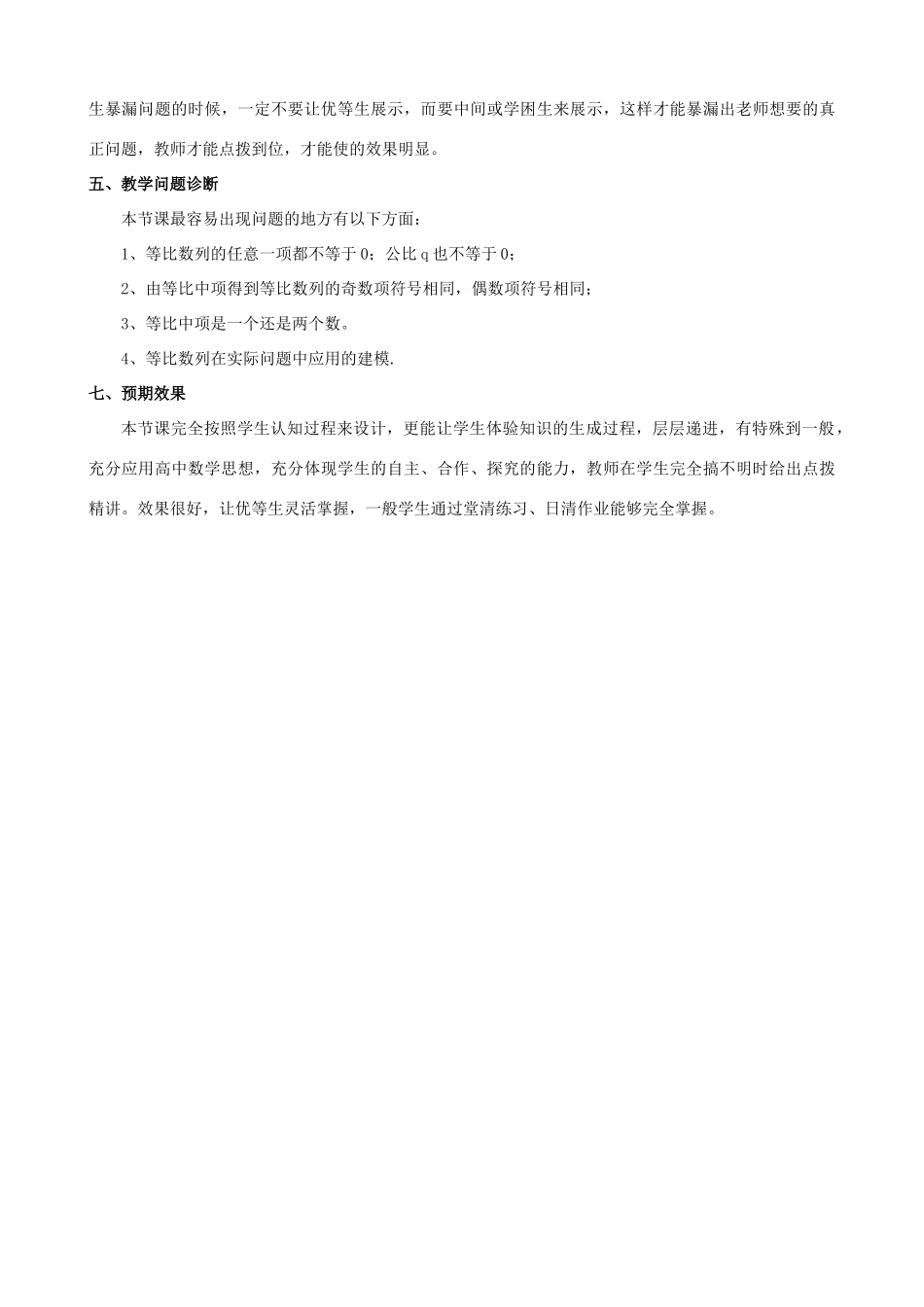 生暴漏问题的时候，一定不要让优等生展示，而要中间或学困生来展示，这样才能暴漏出老师想要的真正问题，教师才能点拨到位，才能使的效果明显。

五、教学问题诊断

本节课最容易出现问题的地方有以下方面：

1、等比数列的任意一项都不等于 0；公比 q 也不等于 0；

2、由等比中项得到等比数列的奇数项符号相同，偶数项符号相同；

3、等比中项是一个还是两个数。

4、等比数列在实际问题中应用的建模.

七、预期效果

本节课完全按照学生认知过程来设计，更能让学生体验知识的生成过程，层层递进，有特殊到一般，充分应用高中数学思想，充分体现学生的自主、合作、探究的能力，教师在学生完全搞不明时给出点拨精讲。效果很好，让优等生灵活掌握，一般学生通过堂清练习、日清作业能够完全掌握。